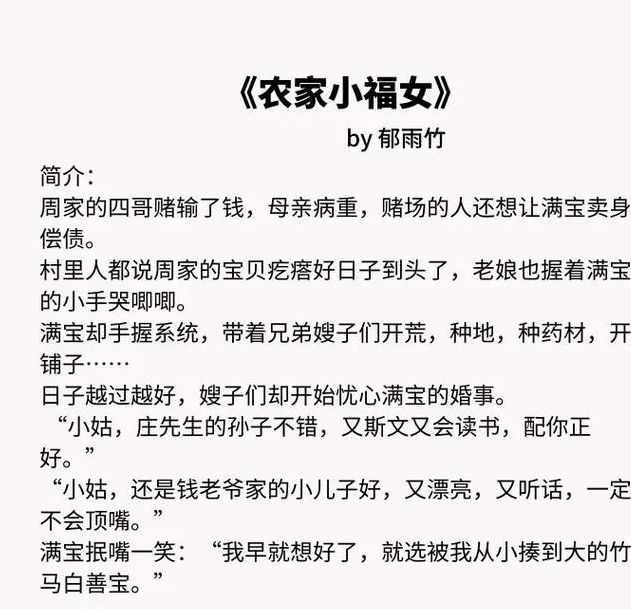 《农家小福女》

by 郁雨竹

简介：

周家的四哥赌输了钱，母亲病重，赌场的人还想让满宝卖身偿债。

村里人都说周家的宝贝疙瘩好日子到头了，老娘也握着满宝的小手哭唧唧。

满宝却手握系统，带着兄弟嫂子们开荒，种地，种药材，开铺子……

日子越过越好，嫂子们却开始忧心满宝的婚事。

“小姑，庄先生的孙子不错，又斯文又会读书，配你正好。”

“小姑，还是钱老爷家的小儿子好，又漂亮，又听话，一定不会顶嘴。”

满宝抿嘴一笑：“我早就想好了，就选被我从小揍到大的竹马白善宝。”